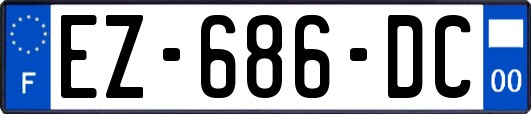 F
EZ-686-DC
00